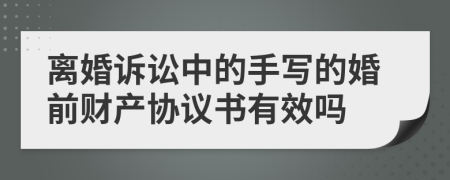 离婚诉讼中的手写的婚前财产协议书有效吗